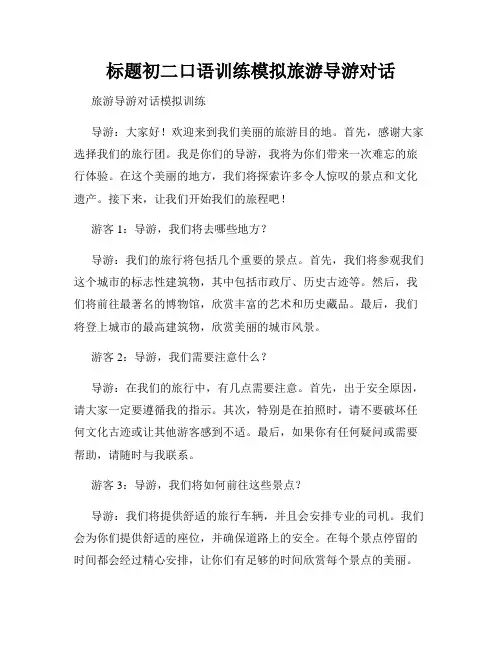 标题初二口语训练模拟旅游导游对话

旅游导游对话模拟训练

导游：大家好！欢迎来到我们美丽的旅游目的地。首先，感谢大家选择我们的旅行团。我是你们的导游，我将为你们带来一次难忘的旅行体验。在这个美丽的地方，我们将探索许多令人惊叹的景点和文化遗产。接下来，让我们开始我们的旅程吧！

游客 1：导游，我们将去哪些地方？

导游：我们的旅行将包括几个重要的景点。首先，我们将参观我们这个城市的标志性建筑物，其中包括市政厅、历史古迹等。然后，我们将前往最著名的博物馆，欣赏丰富的艺术和历史藏品。最后，我们将登上城市的最高建筑物，欣赏美丽的城市风景。

游客 2：导游，我们需要注意什么？

导游：在我们的旅行中，有几点需要注意。首先，出于安全原因，请大家一定要遵循我的指示。其次，特别是在拍照时，请不要破坏任何文化古迹或让其他游客感到不适。最后，如果你有任何疑问或需要帮助，请随时与我联系。

游客 3：导游，我们将如何前往这些景点？

导游：我们将提供舒适的旅行车辆，并且会安排专业的司机。我们会为你们提供舒适的座位，并确保道路上的安全。在每个景点停留的时间都会经过精心安排，让你们有足够的时间欣赏每个景点的美丽。